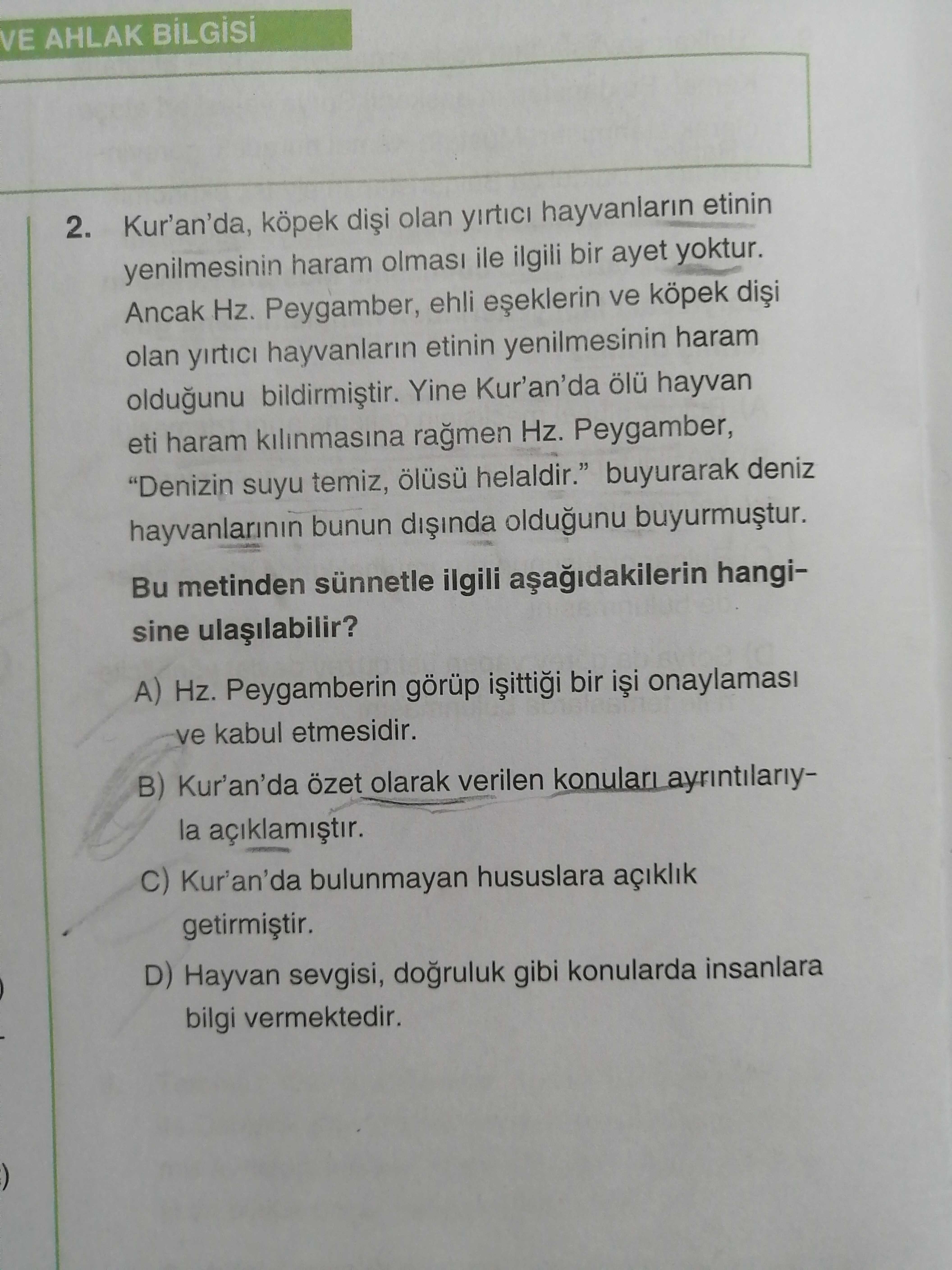 VE AHLAK BİLGİSİ

2. Kur'an'da, köpek dişi olan yırtıcı hayvanların etinin yenilmesinin haram olması ile ilgili bir ayet yoktur. Ancak Hz. Peygamber, ehli eşeklerin ve köpek dişi olan yırtıcı hayvanların etinin yenilmesinin haram olduğunu bildirmiştir. Yine Kur'an'da ölü hayvan eti haram kılınmasına rağmen Hz. Peygamber, "Denizin suyu temiz, ölüsü helaldir." buyurarak deniz hayvanlarının bunun dışında olduğunu buyurmuştur.

Bu metinden sünnetle ilgili aşağıdakilerin hangisine ulaşılabilir?

A) Hz. Peygamberin görüp işittiği bir işi onaylaması ve kabul etmesidir.

B) Kur'an'da özet olarak verilen konuları ayrıntılarıyla açıklamıştır.

C) Kur'an'da bulunmayan hususlara açıklık getirmiştir.

D) Hayvan sevgisi, doğruluk gibi konularda insanlara bilgi vermektedir.